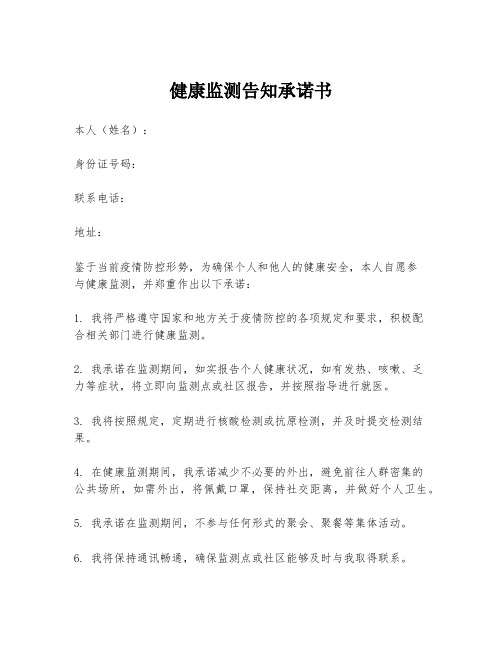 健康监测告知承诺书

本人（姓名）：

身份证号码：

联系电话：

地址：

鉴于当前疫情防控形势，为确保个人和他人的健康安全，本人自愿参与健康监测，并郑重作出以下承诺：

1. 我将严格遵守国家和地方关于疫情防控的各项规定和要求，积极配合相关部门进行健康监测。

2. 我承诺在监测期间，如实报告个人健康状况，如有发热、咳嗽、乏力等症状，将立即向监测点或社区报告，并按照指导进行就医。

3. 我将按照规定，定期进行核酸检测或抗原检测，并及时提交检测结果。

4. 在健康监测期间，我承诺减少不必要的外出，避免前往人群密集的公共场所，如需外出，将佩戴口罩，保持社交距离，并做好个人卫生。

5. 我承诺在监测期间，不参与任何形式的聚会、聚餐等集体活动。

6. 我将保持通讯畅通，确保监测点或社区能够及时与我取得联系。